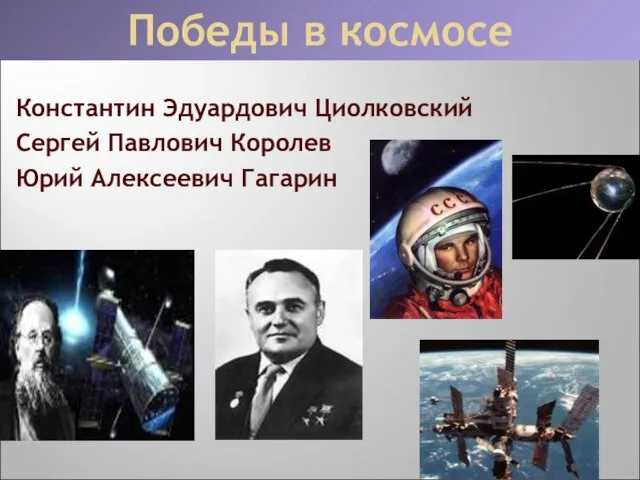 Победы в космосе

Константин Эдуардович Циолковский
Сергей Павлович Королев
Юрий Алексеевич Гагарин

СССР